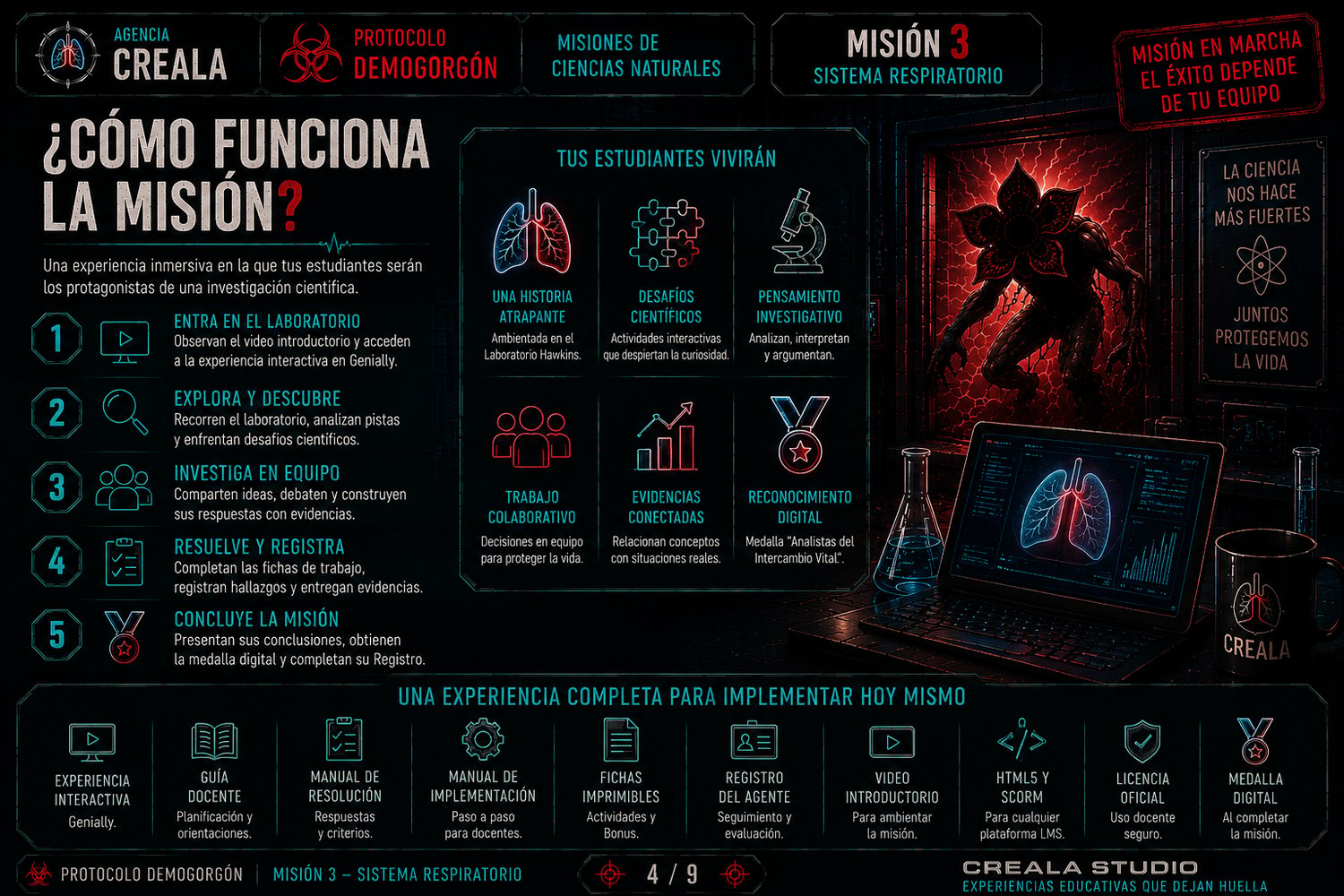 AGENCIA
CREALA

PROTOCOLO
DEMOGORGÓN

MISIONES DE
CIENCIAS NATURALES

MISIÓN 3
SISTEMA RESPIRATORIO

MISIÓN EN MARCHA
EL ÉXITO DEPENDE
DE TU EQUIPO

¿CÓMO FUNCIONA LA MISIÓN?

Una experiencia inmersiva en la que tus estudiantes serán los protagonistas de una investigación científica.

1
ENTRA EN EL LABORATORIO
Observan el video introductorio y acceden a la experiencia interactiva en Genially.

2
EXPLORA Y DESCUBRE
Recorren el laboratorio, analizan pistas y enfrentan desafíos científicos.

3
INVESTIGA EN EQUIPO
Comparten ideas, debaten y construyen sus respuestas con evidencias.

4
RESUELVE Y REGISTRA
Completan las fichas de trabajo, registran hallazgos y entregan evidencias.

5
CONCLUYE LA MISIÓN
Presentan sus conclusiones, obtienen la medalla digital y completan su Registro.

TUS ESTUDIANTES VIVIRÁN

UNA HISTORIA ATRAPANTE
Ambientada en el Laboratorio Hawkins.

DESAFÍOS CIENTÍFICOS
Actividades interactivas que despiertan la curiosidad.

PENSAMIENTO INVESTIGATIVO
Analizan, interpretan y argumentan.

TRABAJO COLABORATIVO
Decisiones en equipo para proteger la vida.

EVIDENCIAS CONECTADAS
Relacionan conceptos con situaciones reales.

RECONOCIMIENTO DIGITAL
Medalla "Analistas del Intercambio Vital".

LA CIENCIA
NOS HACE
MÁS FUERTES

JUNTOS
PROTEGEMOS
LA VIDA

CREALA

UNA EXPERIENCIA COMPLETA PARA IMPLEMENTAR HOY MISMO

EXPERIENCIA INTERACTIVA
Genially.

GUÍA DOCENTE
Planificación y orientaciones.

MANUAL DE RESOLUCIÓN
Respuestas y criterios.

MANUAL DE IMPLEMENTACIÓN
Paso a paso para docentes.

FICHAS IMPRIMIBLES
Actividades y Bonus.

REGISTRO DEL AGENTE
Seguimiento y evaluación.

VIDEO INTRODUCTORIO
Para ambientar la misión.

HTML5 Y SCORM
Para cualquier plataforma LMS.

LICENCIA OFICIAL
Uso docente seguro.

MEDALLA DIGITAL
Al completar la misión.

PROTOCOLO DEMOGORGÓN | MISIÓN 3 – SISTEMA RESPIRATORIO

4 / 9

CREALA STUDIO
EXPERIENCIAS EDUCATIVAS QUE DEJAN HUELLA